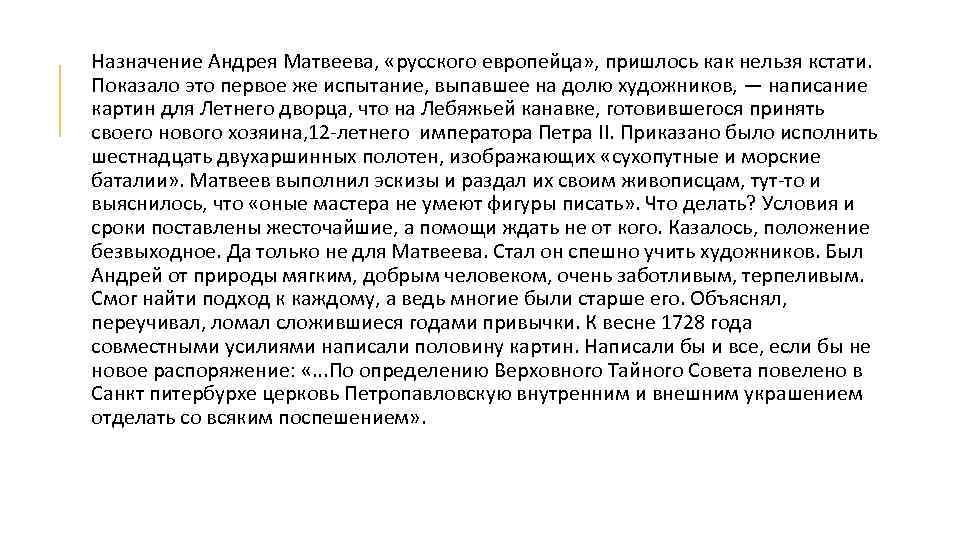 Назначение Андрея Матвеева, «русского европейца», пришлось как нельзя кстати. Показало это первое же испытание, выпавшее на долю художников, — написание картин для Летнего дворца, что на Лебяжьей канавке, готовившегося принять своего нового хозяина,12-летнего императора Петра II. Приказано было исполнить шестнадцать двухаршинных полотен, изображающих «сухопутные и морские баталии». Матвеев выполнил эскизы и раздал их своим живописцам, тут-то и выяснилось, что «оные мастера не умеют фигуры писать». Что делать? Условия и сроки поставлены жесточайшие, а помощи ждать не от кого. Казалось, положение безвыходное. Да только не для Матвеева. Стал он спешно учить художников. Был Андрей от природы мягким, добрым человеком, очень заботливым, терпеливым. Смог найти подход к каждому, а ведь многие были старше его. Объяснял, переучивал, ломал сложившиеся годами привычки. К весне 1728 года совместными усилиями написали половину картин. Написали бы и все, если бы не новое распоряжение: «...По определению Верховного Тайного Совета повелено в Санкт питербурхе церковь Петропавловскую внутренним и внешним украшением отделать со всяким поспешением».